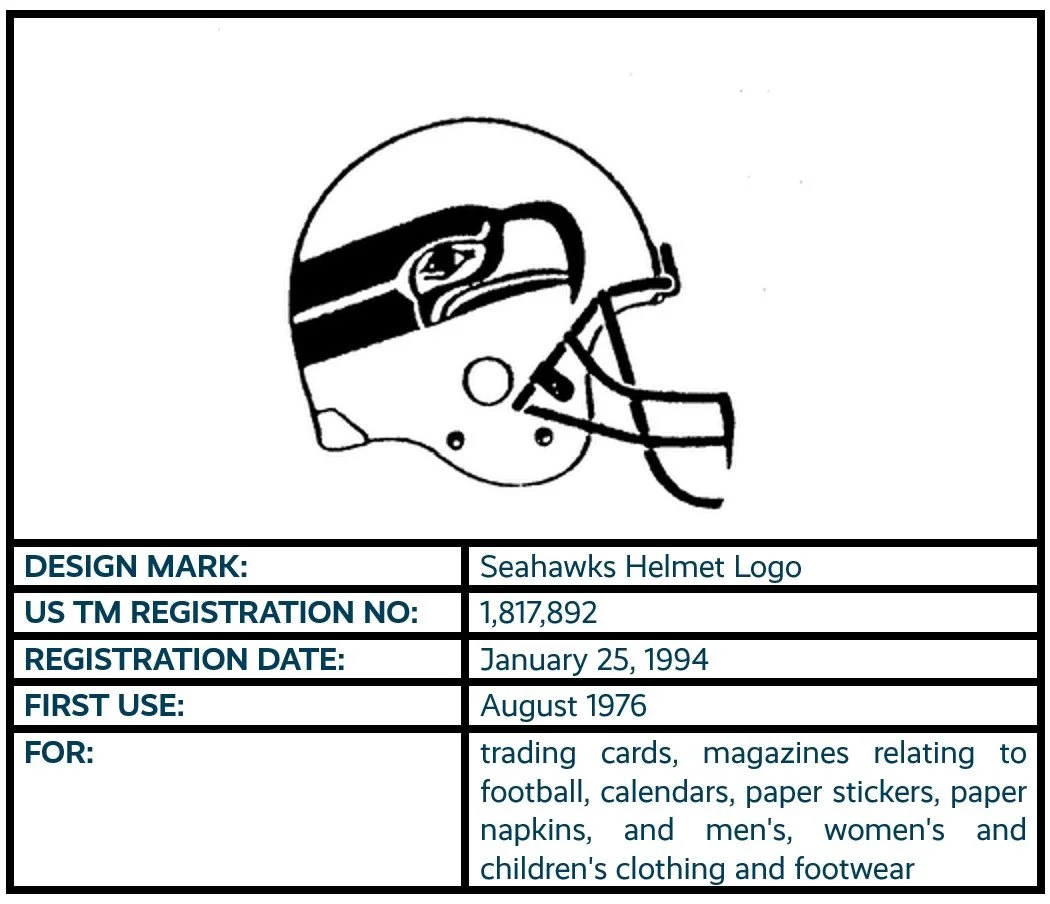 | DESIGN MARK: | Seahawks Helmet Logo |
|---|---|
| US TM REGISTRATION NO: | 1,817,892 |
| REGISTRATION DATE: | January 25, 1994 |
| FIRST USE: | August 1976 |
| FOR: | trading cards, magazines relating to football, calendars, paper stickers, paper napkins, and men's, women's and children's clothing and footwear |